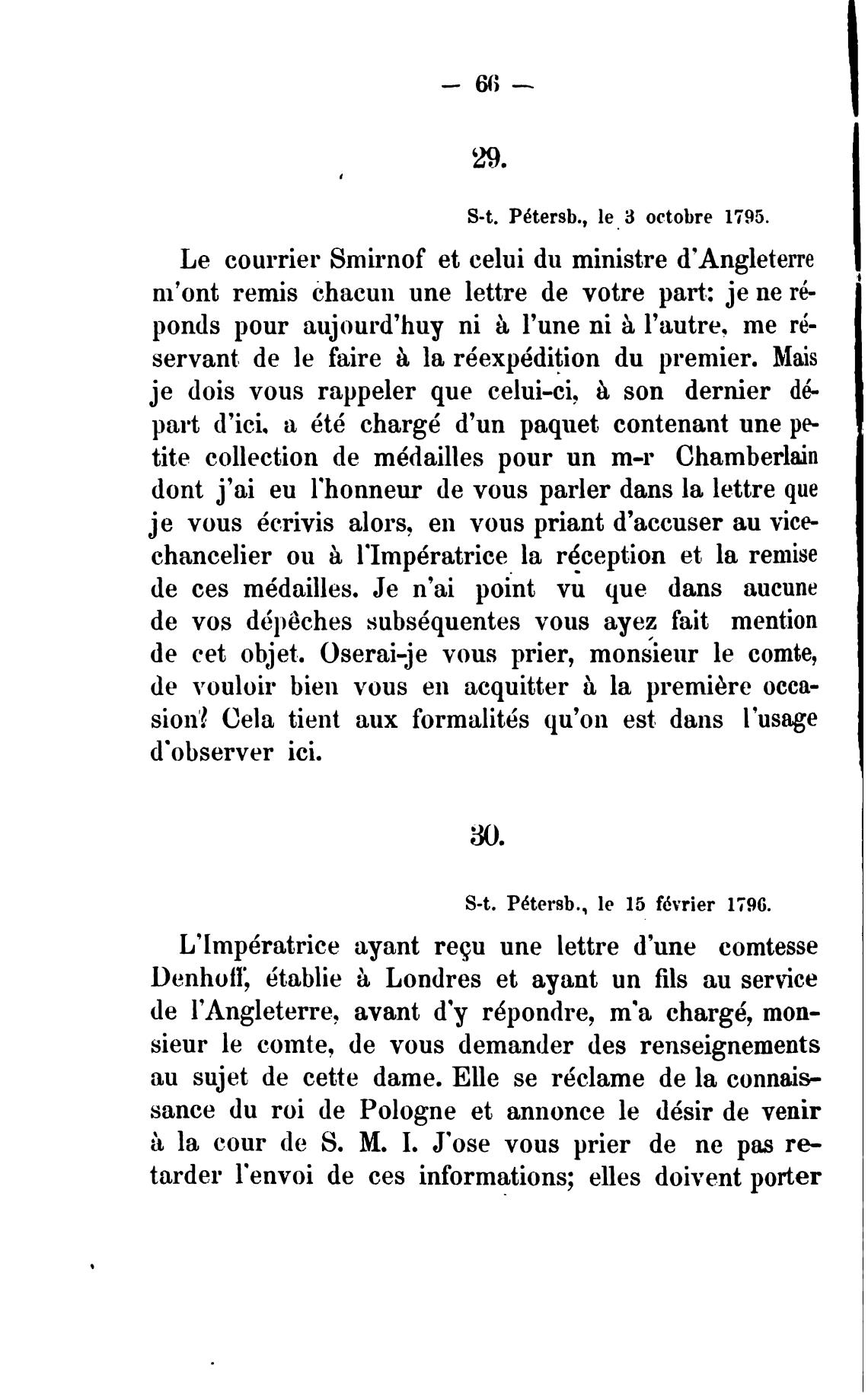 — 66 —

29.

S-t. Pétersb., le 3 octobre 1795.

Le courrier Smirnof et celui du ministre d'Angleterre m'ont remis chacun une lettre de votre part: je ne réponds pour aujourd'huy ni à l'une ni à l'autre, me réservant de le faire à la réexpédition du premier. Mais je dois vous rappeler que celui-ci, à son dernier départ d'ici, a été chargé d'un paquet contenant une petite collection de médailles pour un m-r Chamberlain dont j'ai eu l'honneur de vous parler dans la lettre que je vous écrivis alors, en vous priant d'accuser au vice-chancelier ou à l'Impératrice la réception et la remise de ces médailles. Je n'ai point vu que dans aucune de vos dépêches subséquentes vous ayez fait mention de cet objet. Oserai-je vous prier, monsieur le comte, de vouloir bien vous en acquitter à la première occasion? Cela tient aux formalités qu'on est dans l'usage d'observer ici.

30.

S-t. Pétersb., le 15 février 1796.

L'Impératrice ayant reçu une lettre d'une comtesse Denhoff, établie à Londres et ayant un fils au service de l'Angleterre, avant d'y répondre, m'a chargé, monsieur le comte, de vous demander des renseignements au sujet de cette dame. Elle se réclame de la connaissance du roi de Pologne et annonce le désir de venir à la cour de S. M. I. J'ose vous prier de ne pas retarder l'envoi de ces informations; elles doivent porter